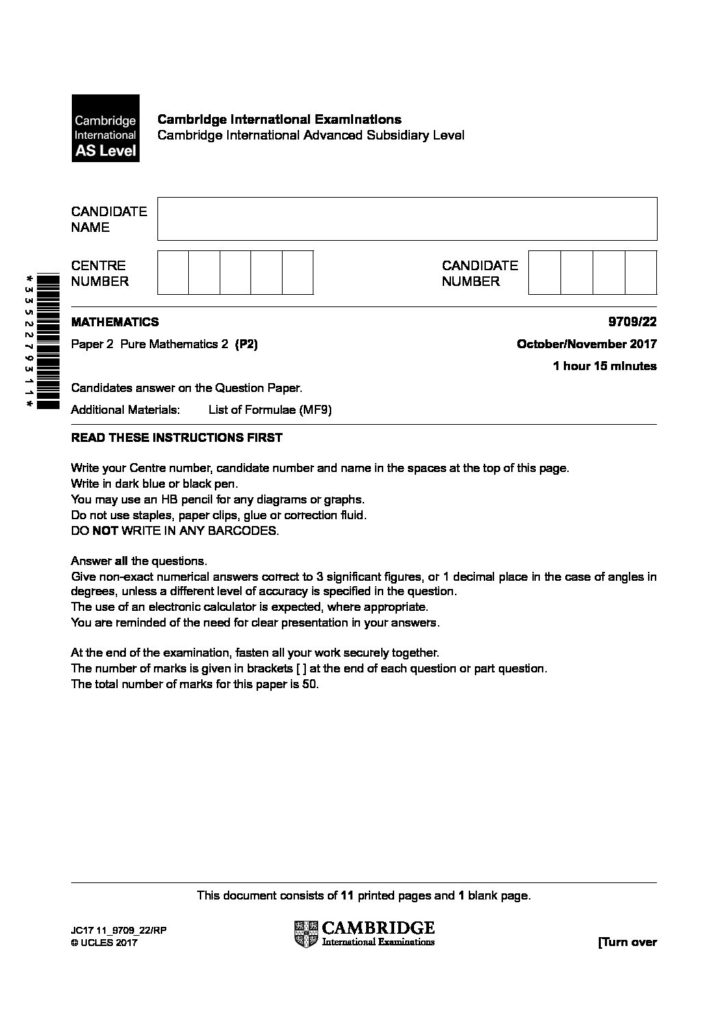 Cambridge International AS Level

Cambridge International Examinations
Cambridge International Advanced Subsidiary Level

CANDIDATE NAME

CENTRE NUMBER

CANDIDATE NUMBER

*3352279311*

MATHEMATICS 9709/22

Paper 2 Pure Mathematics 2 (P2) October/November 2017

1 hour 15 minutes

Candidates answer on the Question Paper.

Additional Materials: List of Formulae (MF9)

READ THESE INSTRUCTIONS FIRST

Write your Centre number, candidate number and name in the spaces at the top of this page.
Write in dark blue or black pen.
You may use an HB pencil for any diagrams or graphs.
Do not use staples, paper clips, glue or correction fluid.
DO NOT WRITE IN ANY BARCODES.

Answer all the questions.
Give non-exact numerical answers correct to 3 significant figures, or 1 decimal place in the case of angles in degrees, unless a different level of accuracy is specified in the question.
The use of an electronic calculator is expected, where appropriate.
You are reminded of the need for clear presentation in your answers.

At the end of the examination, fasten all your work securely together.
The number of marks is given in brackets [ ] at the end of each question or part question.
The total number of marks for this paper is 50.

This document consists of 11 printed pages and 1 blank page.

JC17 11_9709_22/RP
© UCLES 2017

CAMBRIDGE
International Examinations

[Turn over